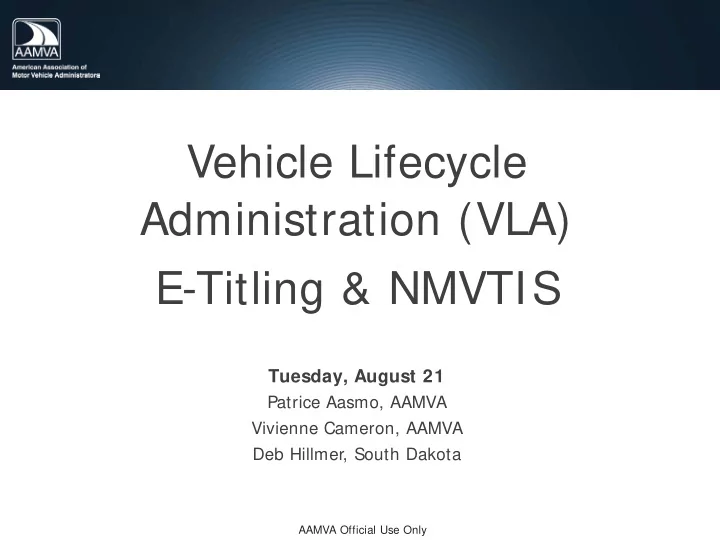 AAMVA
American Association of Motor Vehicle Administrators

Vehicle Lifecycle Administration (VLA)

E-Titling & NMVTIS

Tuesday, August 21
Patrice Aasmo, AAMVA
Vivienne Cameron, AAMVA
Deb Hillmer, South Dakota

AAMVA Official Use Only